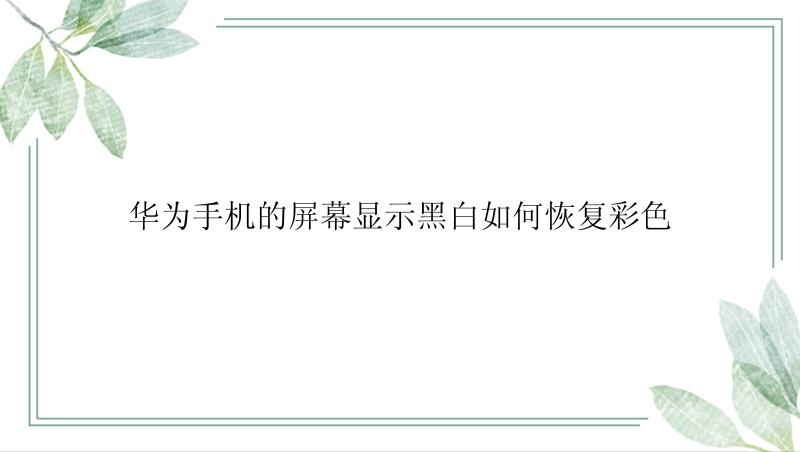 华为手机的屏幕显示黑白如何恢复彩色